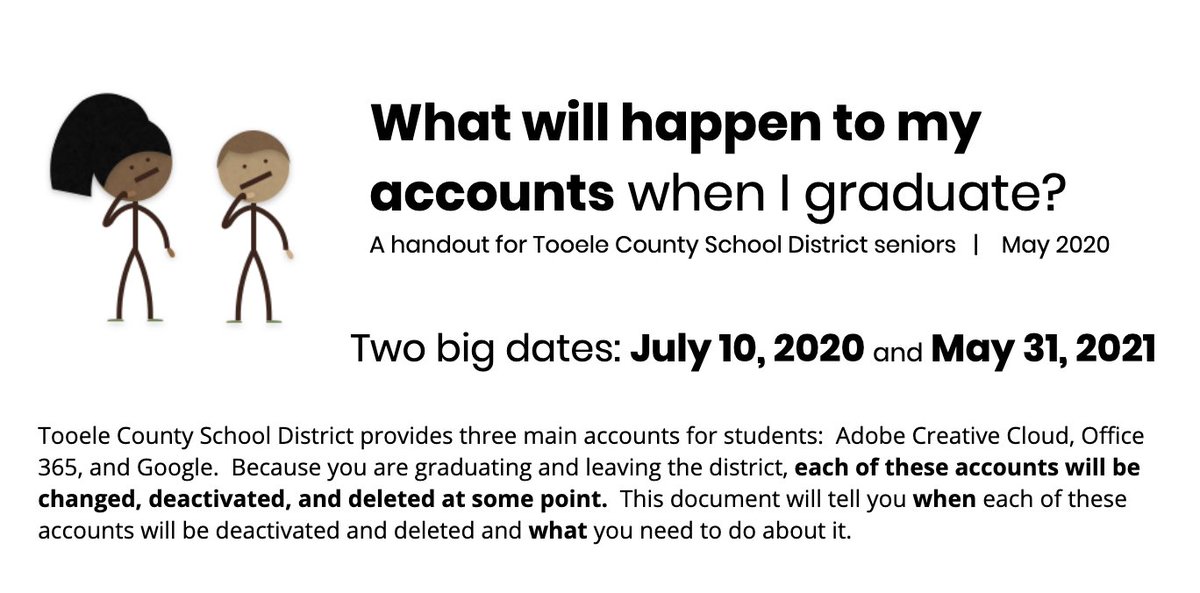 What will happen to my accounts when I graduate?

A handout for Tooele County School District seniors | May 2020

Two big dates: July 10, 2020 and May 31, 2021

Tooele County School District provides three main accounts for students: Adobe Creative Cloud, Office 365, and Google. Because you are graduating and leaving the district, each of these accounts will be changed, deactivated, and deleted at some point. This document will tell you when each of these accounts will be deactivated and deleted and what you need to do about it.